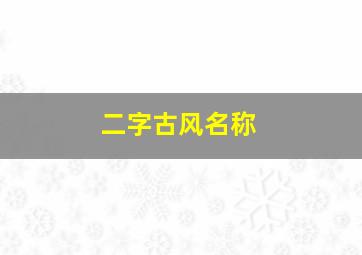 二字古风名称